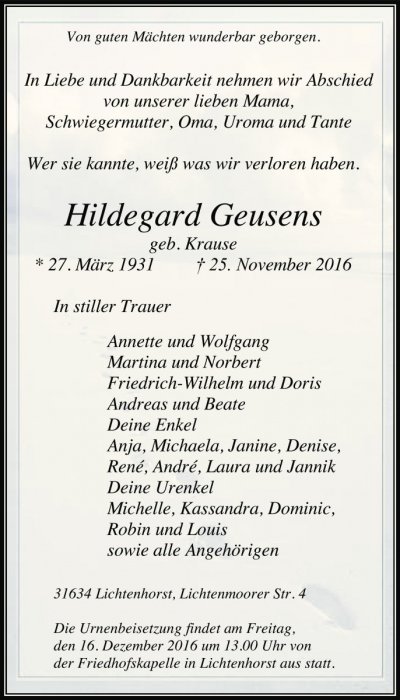 Von guten Mächten wunderbar geborgen.

In Liebe und Dankbarkeit nehmen wir Abschied von unserer lieben Mama, Schwiegermutter, Oma, Uroma und Tante

Wer sie kannte, weiß was wir verloren haben.

Hildegard Geusens

geb. Krause

* 27. März 1931 † 25. November 2016

In stiller Trauer

Annette und Wolfgang
Martina und Norbert
Friedrich-Wilhelm und Doris
Andreas und Beate
Deine Enkel
Anja, Michaela, Janine, Denise, René, André, Laura und Jannik
Deine Urenkel
Michelle, Kassandra, Dominic, Robin und Louis
sowie alle Angehörigen

31634 Lichtenhorst, Lichtenmoorer Str. 4

Die Urnenbeisetzung findet am Freitag, den 16. Dezember 2016 um 13.00 Uhr von der Friedhofskapelle in Lichtenhorst aus statt.